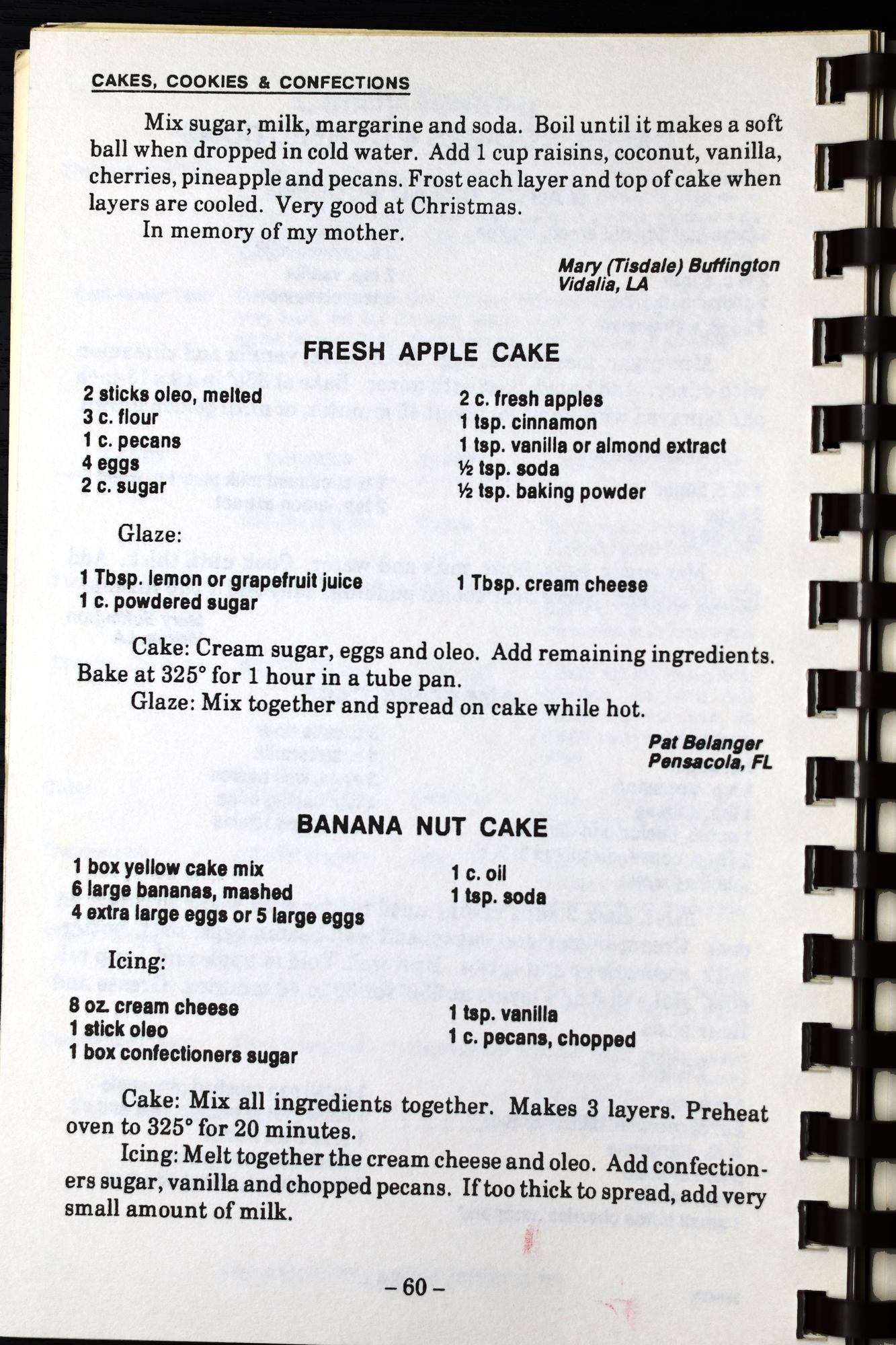 CAKES, COOKIES & CONFECTIONS

Mix sugar, milk, margarine and soda. Boil until it makes a soft ball when dropped in cold water. Add 1 cup raisins, coconut, vanilla, cherries, pineapple and pecans. Frost each layer and top of cake when layers are cooled. Very good at Christmas.

In memory of my mother.

Mary (Tisdale) Buffington
Vidalia, LA

FRESH APPLE CAKE

2 sticks oleo, melted
3 c. flour
1 c. pecans
4 eggs
2 c. sugar

2 c. fresh apples
1 tsp. cinnamon
1 tsp. vanilla or almond extract
½ tsp. soda
½ tsp. baking powder

Glaze:

1 Tbsp. lemon or grapefruit juice
1 c. powdered sugar

1 Tbsp. cream cheese

Cake: Cream sugar, eggs and oleo. Add remaining ingredients. Bake at 325° for 1 hour in a tube pan.

Glaze: Mix together and spread on cake while hot.

Pat Belanger
Pensacola, FL

BANANA NUT CAKE

1 box yellow cake mix
6 large bananas, mashed
4 extra large eggs or 5 large eggs

1 c. oil
1 tsp. soda

Icing:

8 oz. cream cheese
1 stick oleo
1 box confectioners sugar

1 tsp. vanilla
1 c. pecans, chopped

Cake: Mix all ingredients together. Makes 3 layers. Preheat oven to 325° for 20 minutes.

Icing: Melt together the cream cheese and oleo. Add confectioners sugar, vanilla and chopped pecans. If too thick to spread, add very small amount of milk.

– 60 –